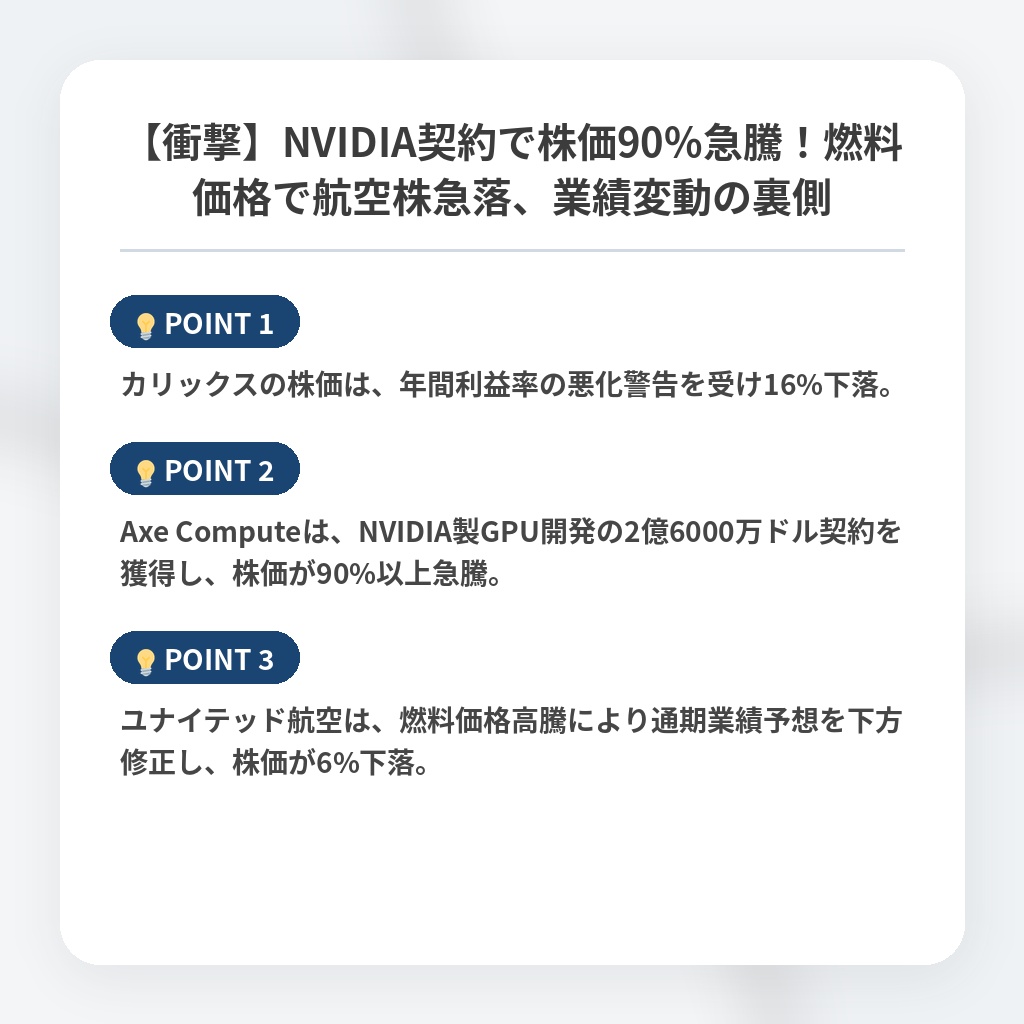 【衝撃】NVIDIA契約で株価90%急騰！燃料価格で航空株急落、業績変動の裏側

POINT 1

カリックスの株価は、年間利益率の悪化警告を受け16%下落。

POINT 2

Axe Computeは、NVIDIA製GPU開発の2億6000万ドル契約を獲得し、株価が90%以上急騰。

POINT 3

ユナイテッド航空は、燃料価格高騰により通期業績予想を下方修正し、株価が6%下落。